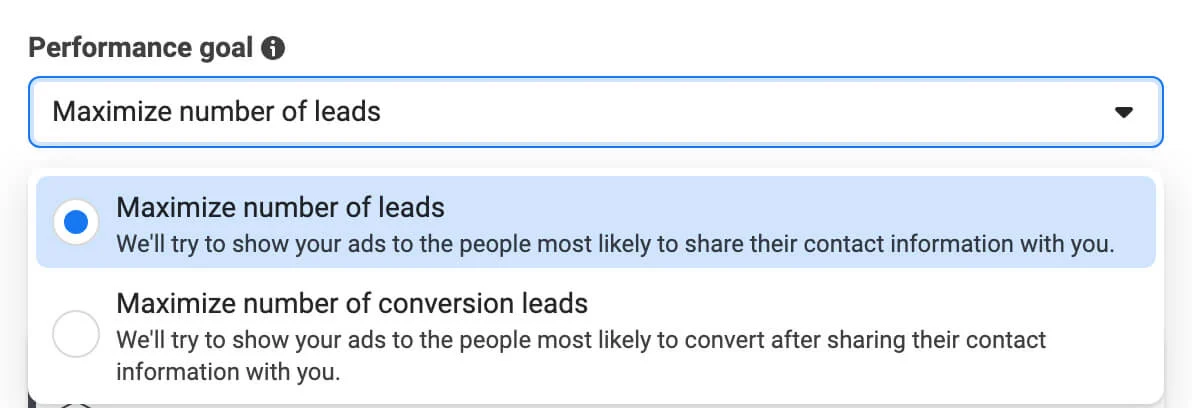 Performance goal

Maximize number of leads

Maximize number of leads
We'll try to show your ads to the people most likely to share their contact information with you.

Maximize number of conversion leads
We'll try to show your ads to the people most likely to convert after sharing their contact information with you.